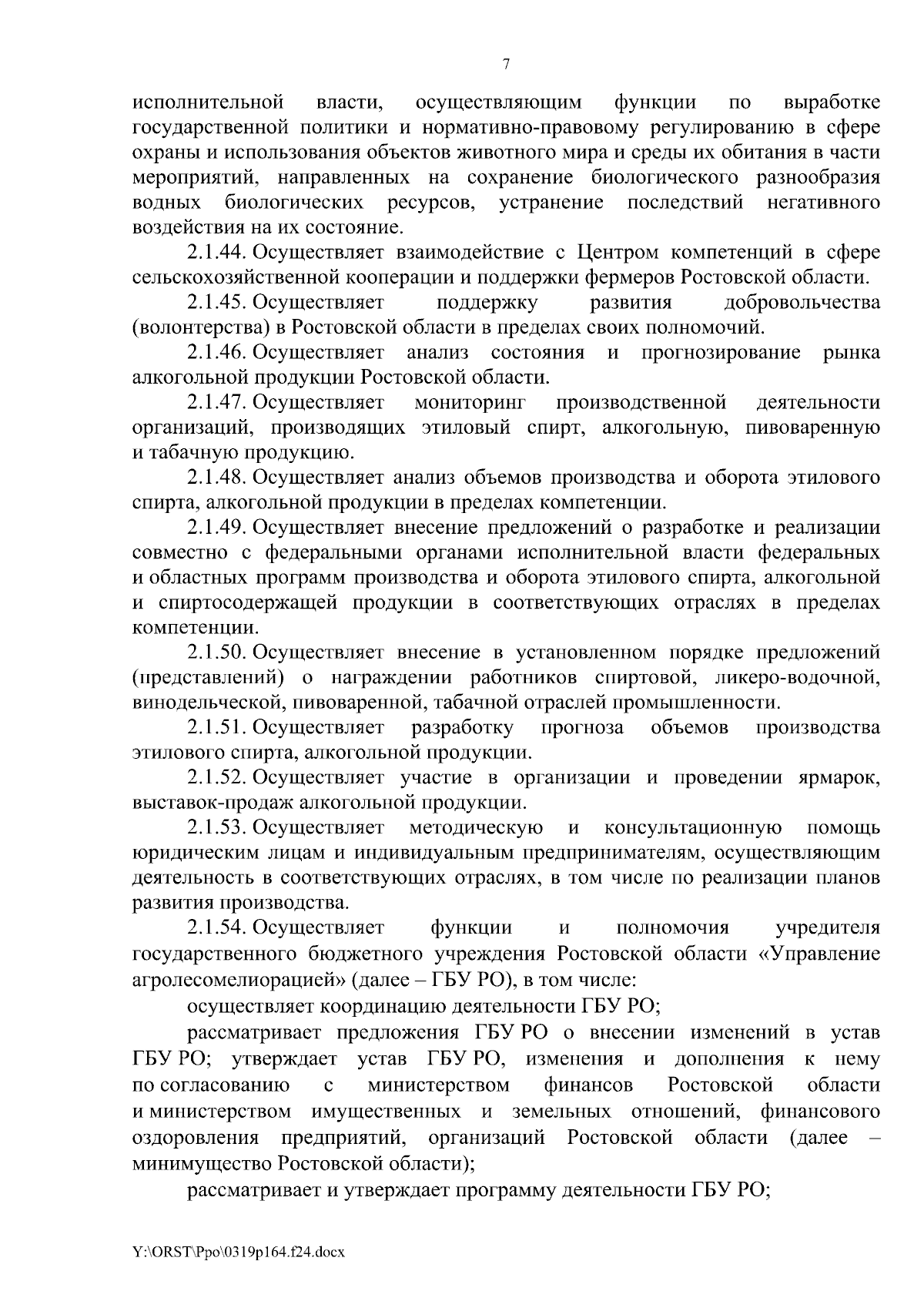 7

исполнительной власти, осуществляющим функции по выработке государственной политики и нормативно-правовому регулированию в сфере охраны и использования объектов животного мира и среды их обитания в части мероприятий, направленных на сохранение биологического разнообразия водных биологических ресурсов, устранение последствий негативного воздействия на их состояние.

2.1.44. Осуществляет взаимодействие с Центром компетенций в сфере сельскохозяйственной кооперации и поддержки фермеров Ростовской области.

2.1.45. Осуществляет поддержку развития добровольчества (волонтерства) в Ростовской области в пределах своих полномочий.

2.1.46. Осуществляет анализ состояния и прогнозирование рынка алкогольной продукции Ростовской области.

2.1.47. Осуществляет мониторинг производственной деятельности организаций, производящих этиловый спирт, алкогольную, пивоваренную и табачную продукцию.

2.1.48. Осуществляет анализ объемов производства и оборота этилового спирта, алкогольной продукции в пределах компетенции.

2.1.49. Осуществляет внесение предложений о разработке и реализации совместно с федеральными органами исполнительной власти федеральных и областных программ производства и оборота этилового спирта, алкогольной и спиртосодержащей продукции в соответствующих отраслях в пределах компетенции.

2.1.50. Осуществляет внесение в установленном порядке предложений (представлений) о награждении работников спиртовой, ликеро-водочной, винодельческой, пивоваренной, табачной отраслей промышленности.

2.1.51. Осуществляет разработку прогноза объемов производства этилового спирта, алкогольной продукции.

2.1.52. Осуществляет участие в организации и проведении ярмарок, выставок-продаж алкогольной продукции.

2.1.53. Осуществляет методическую и консультационную помощь юридическим лицам и индивидуальным предпринимателям, осуществляющим деятельность в соответствующих отраслях, в том числе по реализации планов развития производства.

2.1.54. Осуществляет функции и полномочия учредителя государственного бюджетного учреждения Ростовской области «Управление агролесомелиорацией» (далее – ГБУ РО), в том числе:

осуществляет координацию деятельности ГБУ РО;

рассматривает предложения ГБУ РО о внесении изменений в устав ГБУ РО; утверждает устав ГБУ РО, изменения и дополнения к нему по согласованию с министерством финансов Ростовской области и министерством имущественных и земельных отношений, финансового оздоровления предприятий, организаций Ростовской области (далее – минимущество Ростовской области);

рассматривает и утверждает программу деятельности ГБУ РО;

Y:\ORST\Ppo\0319p164.f24.docx